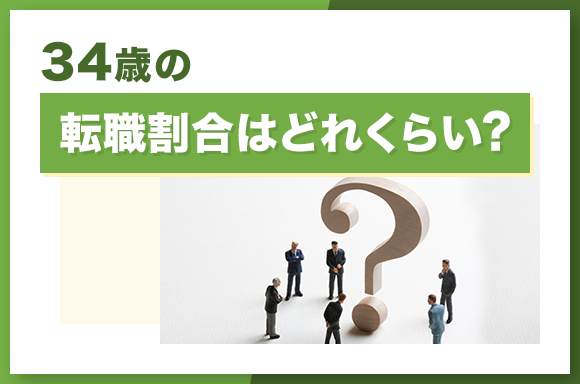 34歳の
転職割合はどれくらい?